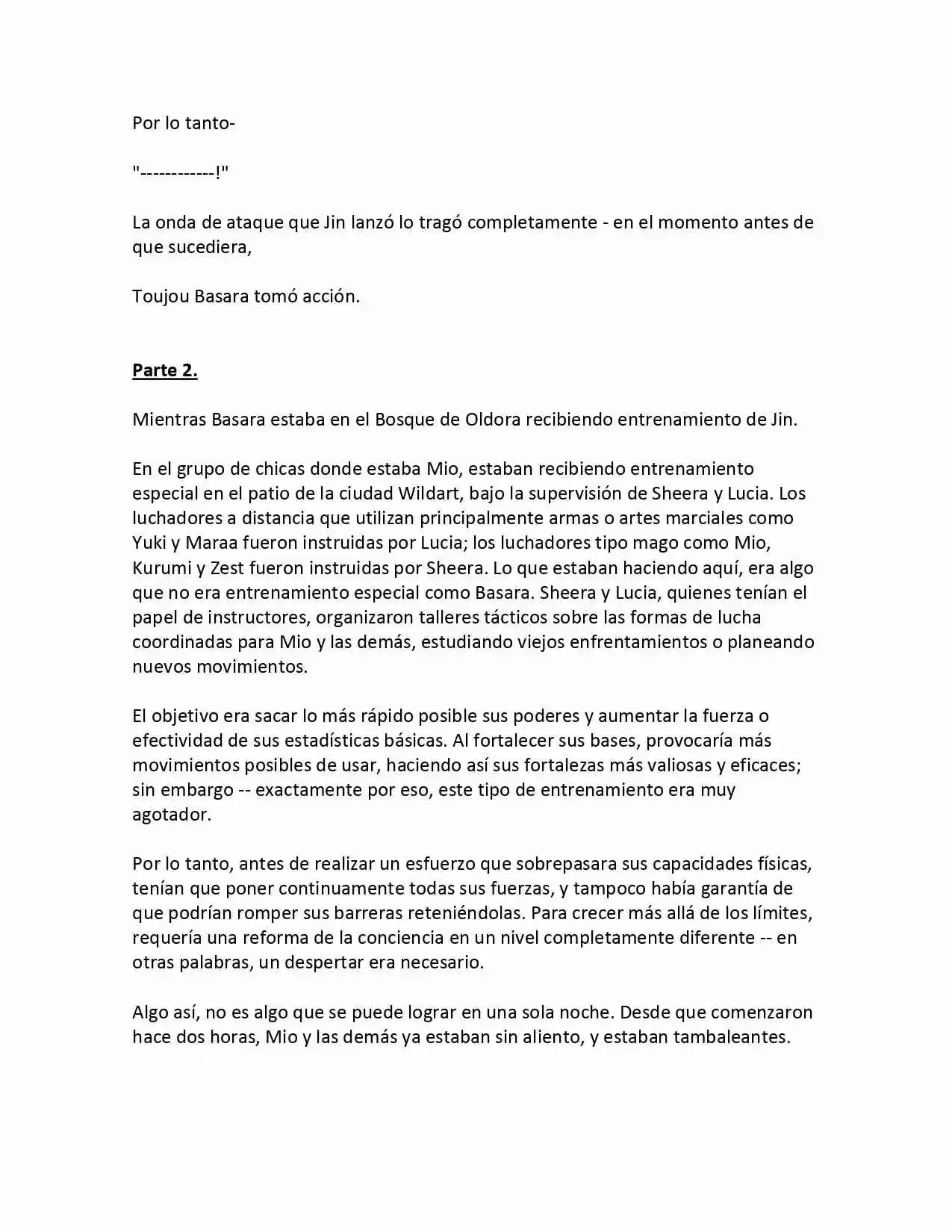 Por lo tanto-

"------------!"

La onda de ataque que Jin lanzó lo tragó completamente - en el momento antes de que sucediera,

Toujou Basara tomó acción.

Parte 2.

Mientras Basara estaba en el Bosque de Oldora recibiendo entrenamiento de Jin.

En el grupo de chicas donde estaba Mio, estaban recibiendo entrenamiento especial en el patio de la ciudad Wildart, bajo la supervisión de Sheera y Lucia. Los luchadores a distancia que utilizan principalmente armas o artes marciales como Yuki y Maraa fueron instruidas por Lucia; los luchadores tipo mago como Mio, Kurumi y Zest fueron instruidas por Sheera. Lo que estaban haciendo aquí, era algo que no era entrenamiento especial como Basara. Sheera y Lucia, quienes tenían el papel de instructores, organizaron talleres tácticos sobre las formas de lucha coordinadas para Mio y las demás, estudiando viejos enfrentamientos o planeando nuevos movimientos.

El objetivo era sacar lo más rápido posible sus poderes y aumentar la fuerza o efectividad de sus estadísticas básicas. Al fortalecer sus bases, provocaría más movimientos posibles de usar, haciendo así sus fortalezas más valiosas y eficaces; sin embargo -- exactamente por eso, este tipo de entrenamiento era muy agotador.

Por lo tanto, antes de realizar un esfuerzo que sobrepasara sus capacidades físicas, tenían que poner continuamente todas sus fuerzas, y tampoco había garantía de que podrían romper sus barreras reteniéndolas. Para crecer más allá de los límites, requería una reforma de la conciencia en un nivel completamente diferente -- en otras palabras, un despertar era necesario.

Algo así, no es algo que se puede lograr en una sola noche. Desde que comenzaron hace dos horas, Mio y las demás ya estaban sin aliento, y estaban tambaleantes.